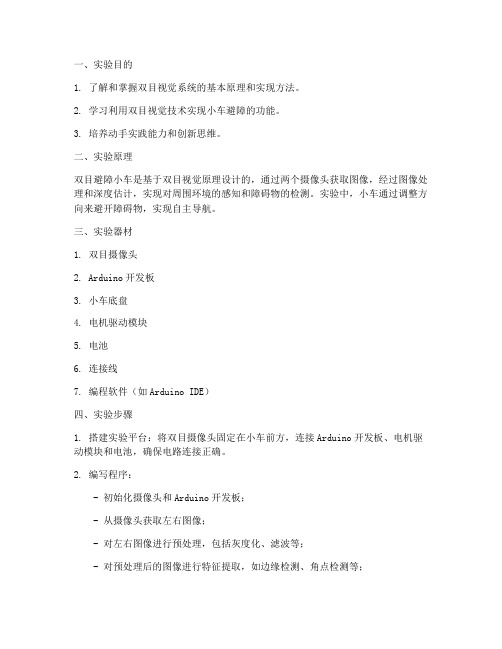 一、实验目的

1. 了解和掌握双目视觉系统的基本原理和实现方法。

2. 学习利用双目视觉技术实现小车避障的功能。

3. 培养动手实践能力和创新思维。

二、实验原理

双目避障小车是基于双目视觉原理设计的，通过两个摄像头获取图像，经过图像处理和深度估计，实现对周围环境的感知和障碍物的检测。实验中，小车通过调整方向来避开障碍物，实现自主导航。

三、实验器材

1. 双目摄像头

2. Arduino 开发板

3. 小车底盘

4. 电机驱动模块

5. 电池

6. 连接线

7. 编程软件（如 Arduino IDE）

四、实验步骤

1. 搭建实验平台：将双目摄像头固定在小车前方，连接 Arduino 开发板、电机驱动模块和电池，确保电路连接正确。

2. 编写程序：

- 初始化摄像头和 Arduino 开发板；

- 从摄像头获取左右图像；

- 对左右图像进行预处理，包括灰度化、滤波等；

- 对预处理后的图像进行特征提取，如边缘检测、角点检测等；